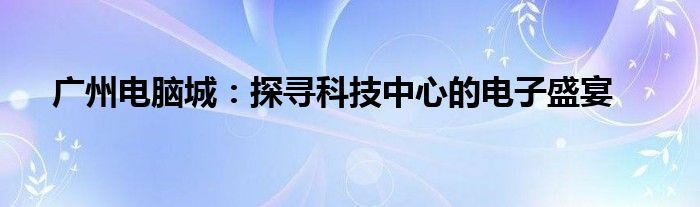 广州电脑城：探寻科技中心的电子盛宴